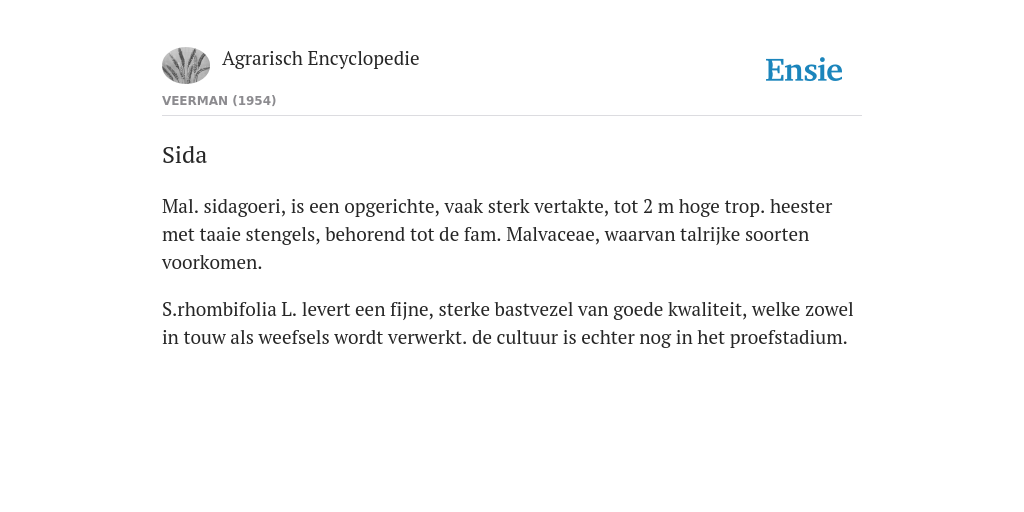 Agrarisch Encyclopedie

Ensie

VEERMAN (1954)

Sida

Mal. sidagoeri, is een opgerichte, vaak sterk vertakte, tot 2 m hoge trop. heester met taaie stengels, behorend tot de fam. Malvaceae, waarvan talrijke soorten voorkomen.

S.rhombifolia L. levert een fijne, sterke bastvezel van goede kwaliteit, welke zowel in touw als weefsels wordt verwerkt. de cultuur is echter nog in het proefstadium.